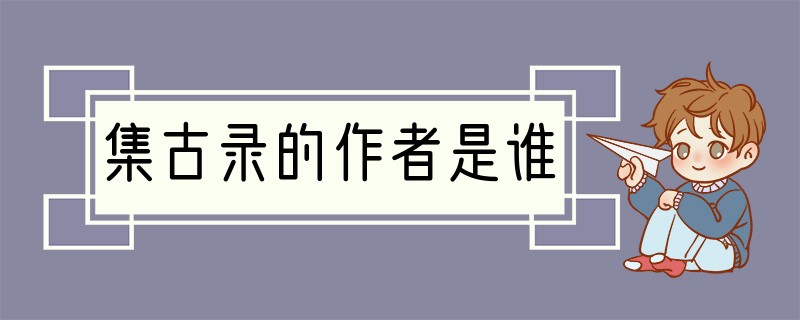 集古录的作者是谁